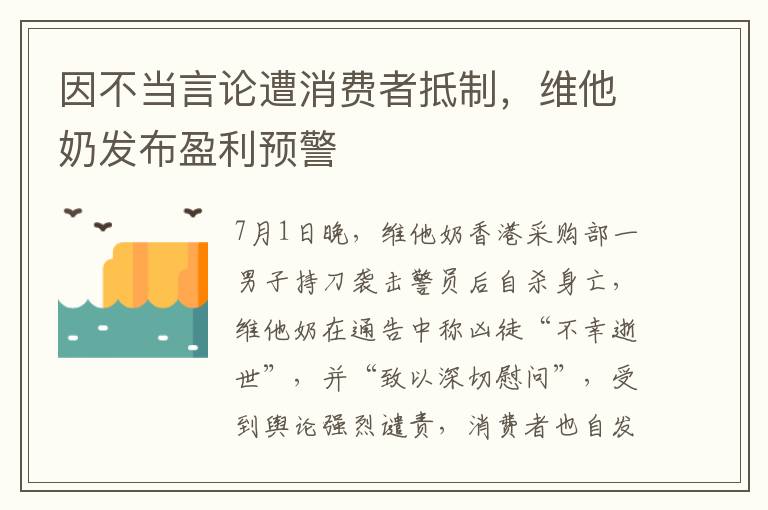 因不当言论遭消费者抵制，维他奶发布盈利预警

7月1日晚，维他奶香港采购部一男子持刀袭击警员后自杀身亡，维他奶在通告中称凶徒“不幸逝世”，并“致以深切慰问”，受到舆论强烈谴责，消费者也自发